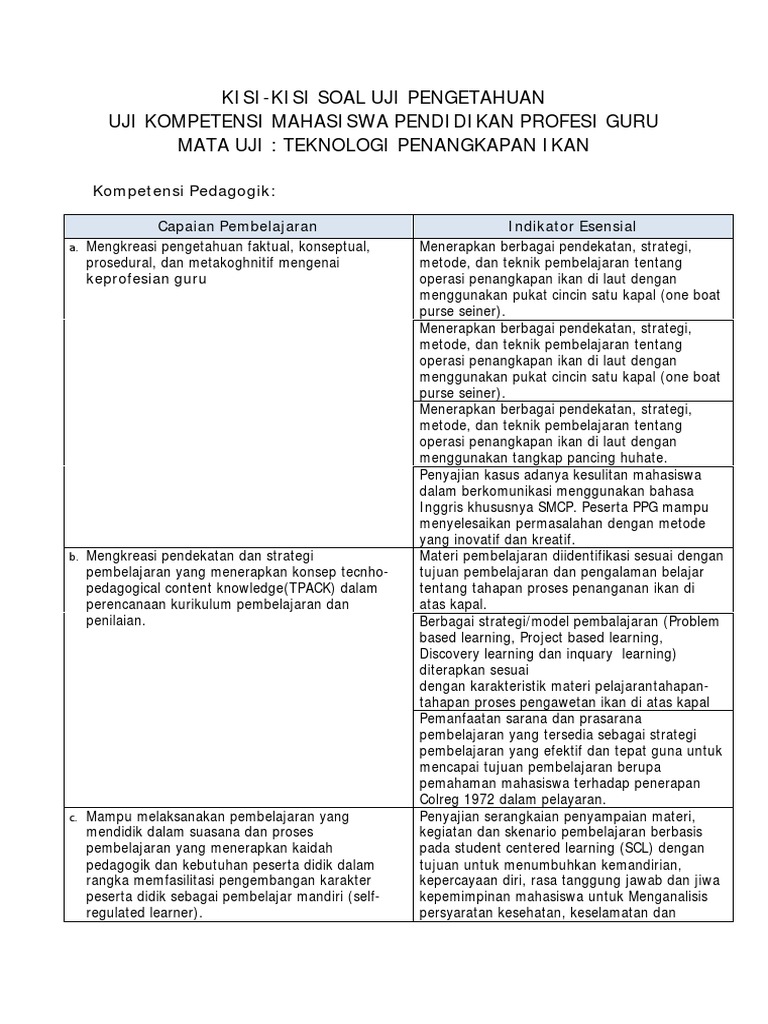 KISI-KISI SOAL UJI PENGETAHUAN
UJI KOMPETENSI MAHASISWA PENDIDIKAN PROFESI GURU
MATA UJI : TEKNOLOGI PENANGKAPAN IKAN

Kompetensi Pedagogik:

| Capaian Pembelajaran | Indikator Esensial |
|---|---|
| a. Mengkreasi pengetahuan faktual, konseptual, prosedural, dan metakoghnitif mengenai keprofesian guru | Menerapkan berbagai pendekatan, strategi, metode, dan teknik pembelajaran tentang operasi penangkapan ikan di laut dengan menggunakan pukat cincin satu kapal (one boat purse seiner). |
| | Menerapkan berbagai pendekatan, strategi, metode, dan teknik pembelajaran tentang operasi penangkapan ikan di laut dengan menggunakan pukat cincin satu kapal (one boat purse seiner). |
| | Menerapkan berbagai pendekatan, strategi, metode, dan teknik pembelajaran tentang operasi penangkapan ikan di laut dengan menggunakan tangkap pancing huhate. |
| | Penyajian kasus adanya kesulitan mahasiswa dalam berkomunikasi menggunakan bahasa Inggris khususnya SMCP. Peserta PPG mampu menyelesaikan permasalahan dengan metode yang inovatif dan kreatif. |
| b. Mengkreasi pendekatan dan strategi pembelajaran yang menerapkan konsep tecnho-pedagogical content knowledge(TPACK) dalam perencanaan kurikulum pembelajaran dan penilaian. | Materi pembelajaran diidentifikasi sesuai dengan tujuan pembelajaran dan pengalaman belajar tentang tahapan proses penanganan ikan di atas kapal. |
| | Berbagai strategi/model pembalajaran (Problem based learning, Project based learning, Discovery learning dan inquary learning) diterapkan sesuai dengan karakteristik materi pelajarantahapan-tahapan proses pengawetan ikan di atas kapal |
| | Pemanfaatan sarana dan prasarana pembelajaran yang tersedia sebagai strategi pembelajaran yang efektif dan tepat guna untuk mencapai tujuan pembelajaran berupa pemahaman mahasiswa terhadap penerapan Colreg 1972 dalam pelayaran. |
| c. Mampu melaksanakan pembelajaran yang mendidik dalam suasana dan proses pembelajaran yang menerapkan kaidah pedagogik dan kebutuhan peserta didik dalam rangka memfasilitasi pengembangan karakter peserta didik sebagai pembelajar mandiri (self-regulated learner). | Penyajian serangkaian penyampaian materi, kegiatan dan skenario pembelajaran berbasis pada student centered learning (SCL) dengan tujuan untuk menumbuhkan kemandirian, kepercayaan diri, rasa tanggung jawab dan jiwa kepemimpinan mahasiswa untuk Menganalisis persyaratan kesehatan, keselamatan dan |